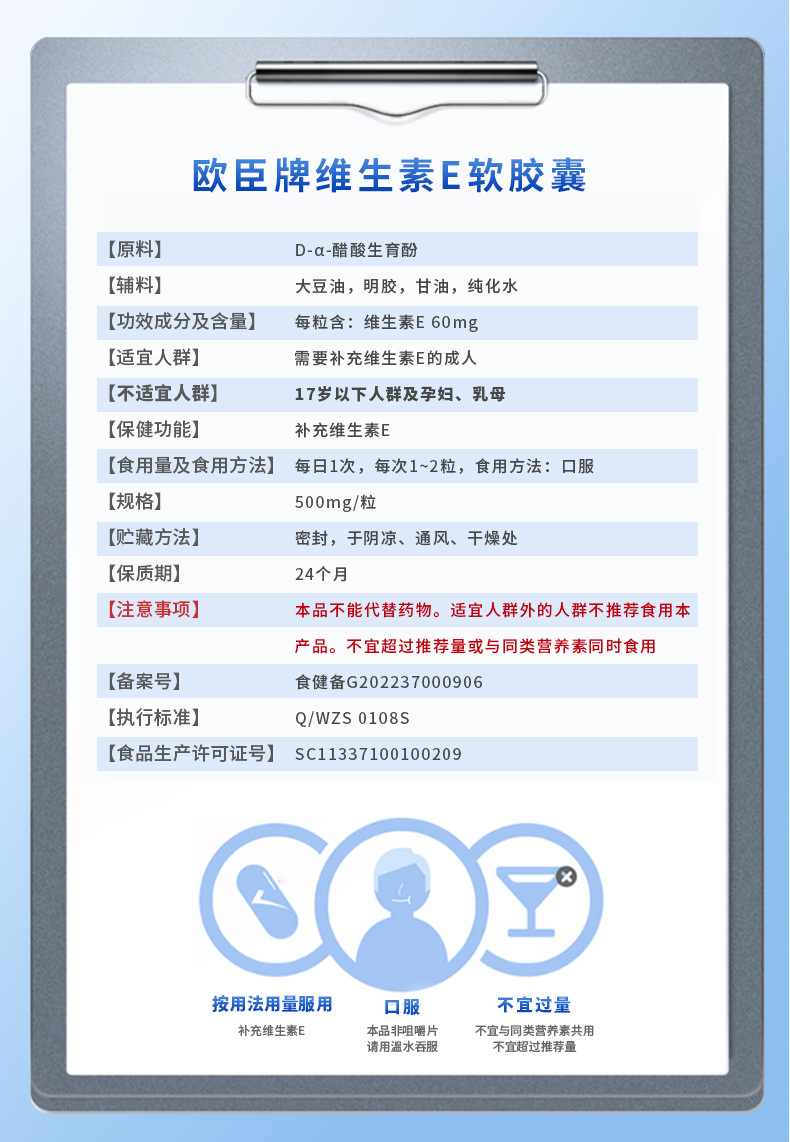 欧臣牌维生素E软胶囊

| 【原料】 | D-α-醋酸生育酚 |
|---|---|
| 【辅料】 | 大豆油，明胶，甘油，纯化水 |
| 【功效成分及含量】 | 每粒含：维生素E 60mg |
| 【适宜人群】 | 需要补充维生素E的成人 |
| 【不适宜人群】 | 17岁以下人群及孕妇、乳母 |
| 【保健功能】 | 补充维生素E |
| 【食用量及食用方法】 | 每日1次，每次1~2粒，食用方法：口服 |
| 【规格】 | 500mg/粒 |
| 【贮藏方法】 | 密封，于阴凉、通风、干燥处 |
| 【保质期】 | 24个月 |
| 【注意事项】 | 本品不能代替药物。适宜人群外的人群不推荐食用本产品。不宜超过推荐量或与同类营养素同时食用 |
| 【备案号】 | 食健备G202237000906 |
| 【执行标准】 | Q/WZS 0108S |
| 【食品生产许可证号】 | SC11337100100209 |

按用法用量服用
补充维生素E

口服
本品非咀嚼片
请用温水吞服

不宜过量
不宜与同类营养素共用
不宜超过推荐量